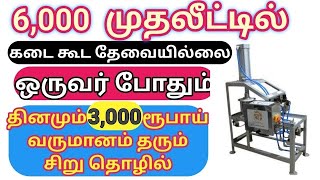 6,000 முதலீட்டில்

கடை கூட தேவையில்லை

ஒருவர் போதும்

தினமும் 3,000 ரூபாய் வருமானம் தரும் சிறு தொழில்